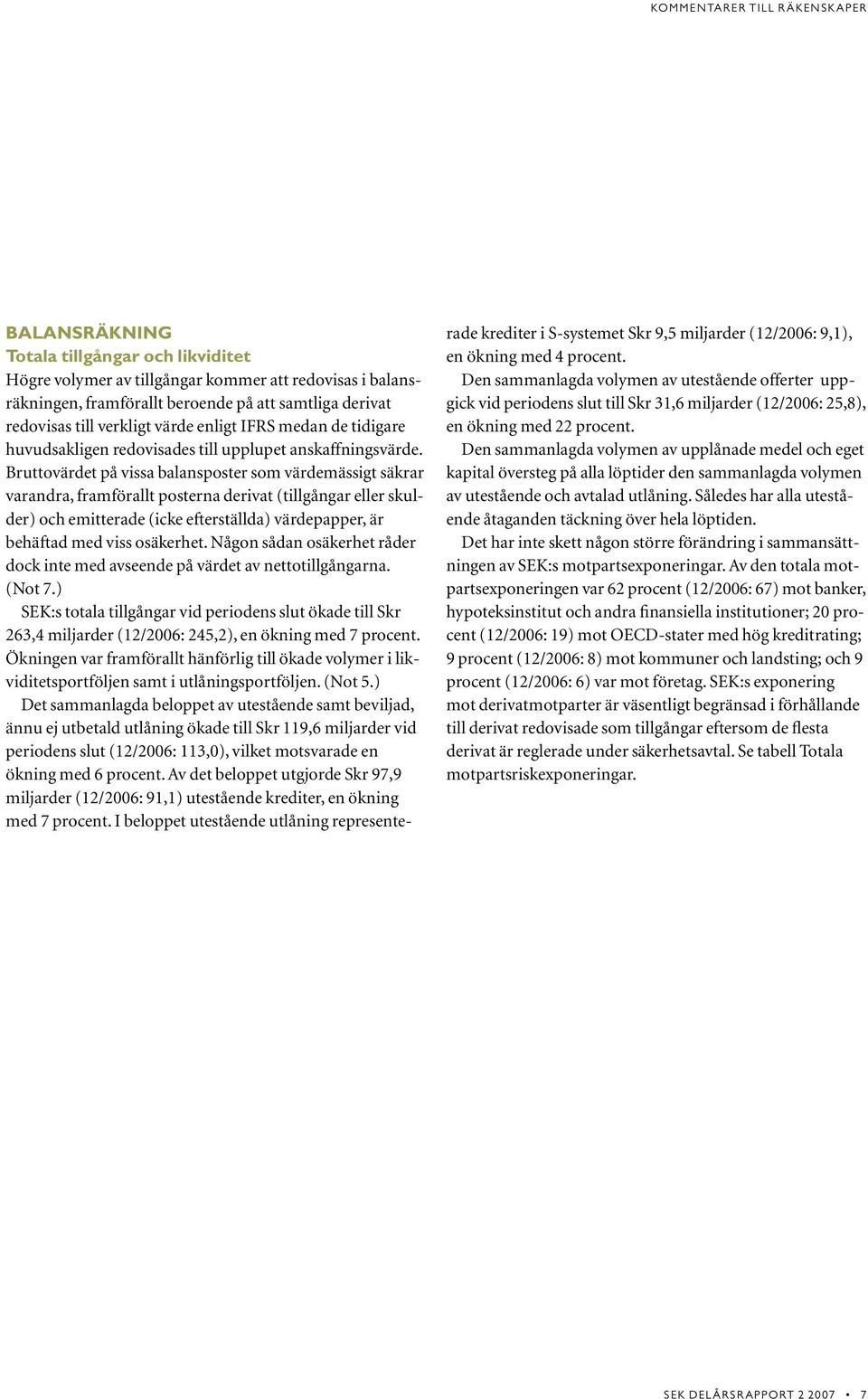 KOMMENTARER TILL RÄKENSKAPER

BALANSRÄKNING
Totala tillgångar och likviditet
Högre volymer av tillgångar kommer att redovisas i balansräkningen, framförallt beroende på att samtliga derivat redovisas till verkligt värde enligt IFRS medan de tidigare huvudsakligen redovisades till upplupet anskaffningsvärde. Bruttovärdet på vissa balansposter som värdemässigt säkrar varandra, framförallt posterna derivat (tillgångar eller skulder) och emitterade (icke efterställda) värdepapper, är behäftad med viss osäkerhet. Någon sådan osäkerhet råder dock inte med avseende på värdet av nettotillgångarna. (Not 7.)

SEK:s totala tillgångar vid periodens slut ökade till Skr 263,4 miljarder (12/2006: 245,2), en ökning med 7 procent. Ökningen var framförallt hänförlig till ökade volymer i likviditetsportföljen samt i utlåningsportföljen. (Not 5.)

Det sammanlagda beloppet av utestående samt beviljad, ännu ej utbetald utlåning ökade till Skr 119,6 miljarder vid periodens slut (12/2006: 113,0), vilket motsvarade en ökning med 6 procent. Av det beloppet utgjorde Skr 97,9 miljarder (12/2006: 91,1) utestående krediter, en ökning med 7 procent. I beloppet utestående utlåning representerade krediter i S-systemet Skr 9,5 miljarder (12/2006: 9,1), en ökning med 4 procent.

Den sammanlagda volymen av utestående offerter uppgick vid periodens slut till Skr 31,6 miljarder (12/2006: 25,8), en ökning med 22 procent.

Den sammanlagda volymen av upplånade medel och eget kapital översteg på alla löptider den sammanlagda volymen av utestående och avtalad utlåning. Således har alla utestående åtaganden täckning över hela löptiden.

Det har inte skett någon större förändring i sammansättningen av SEK:s motpartsexponeringar. Av den totala motpartsexponeringen var 62 procent (12/2006: 67) mot banker, hypoteksinstitut och andra finansiella institutioner; 20 procent (12/2006: 19) mot OECD-stater med hög kreditrating; 9 procent (12/2006: 8) mot kommuner och landsting; och 9 procent (12/2006: 6) var mot företag. SEK:s exponering mot derivatmotparter är väsentligt begränsad i förhållande till derivat redovisade som tillgångar eftersom de flesta derivat är reglerade under säkerhetsavtal. Se tabell Totala motpartsriskexponeringar.

SEK DELÅRSRAPPORT 2 2007 • 7